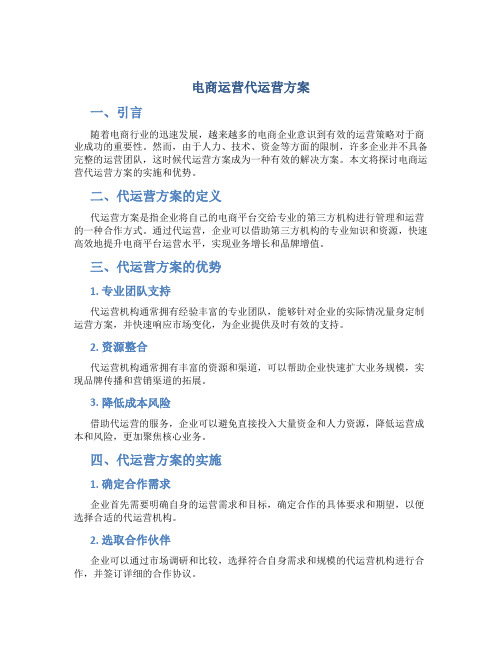 电商运营代运营方案

一、引言

随着电商行业的迅速发展，越来越多的电商企业意识到有效的运营策略对于商业成功的重要性。然而，由于人力、技术、资金等方面的限制，许多企业并不具备完整的运营团队，这时候代运营方案成为一种有效的解决方案。本文将探讨电商运营代运营方案的实施和优势。

二、代运营方案的定义

代运营方案是指企业将自己的电商平台交给专业的第三方机构进行管理和运营的一种合作方式。通过代运营，企业可以借助第三方机构的专业知识和资源，快速高效地提升电商平台运营水平，实现业务增长和品牌增值。

三、代运营方案的优势

1. 专业团队支持

代运营机构通常拥有经验丰富的专业团队，能够针对企业的实际情况量身定制运营方案，并快速响应市场变化，为企业提供及时有效的支持。

2. 资源整合

代运营机构通常拥有丰富的资源和渠道，可以帮助企业快速扩大业务规模，实现品牌传播和营销渠道的拓展。

3. 降低成本风险

借助代运营的服务，企业可以避免直接投入大量资金和人力资源，降低运营成本和风险，更加聚焦核心业务。

四、代运营方案的实施

1. 确定合作需求

企业首先需要明确自身的运营需求和目标，确定合作的具体要求和期望，以便选择合适的代运营机构。

2. 选取合作伙伴

企业可以通过市场调研和比较，选择符合自身需求和规模的代运营机构进行合作，并签订详细的合作协议。